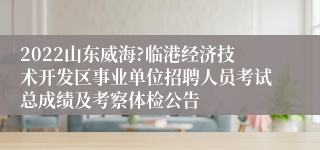 2022山东威海?临港经济技术开发区事业单位招聘人员考试总成绩及考察体检公告